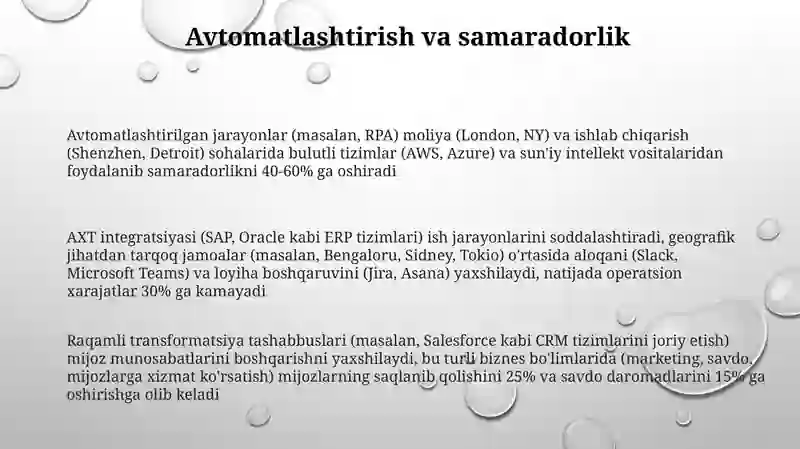 Avtomatlashtirish va samaradorlik

Avtomatlashtirilgan jarayonlar (masalan, RPA) moliya (London, NY) va ishlab chiqarish (Shenzhen, Detroit) sohalarida bulutli tizimlar (AWS, Azure) va sun'iy intellekt vositalaridan foydalanib samaradorlikni 40-60% ga oshiradi

AXT integratsiyasi (SAP, Oracle kabi ERP tizimlari) ish jarayonlarini soddalashtiradi, geografik jihatdan tarqoq jamoalar (masalan, Bengaloru, Sidney, Tokio) o'rtasida aloqani (Slack, Microsoft Teams) va loyiha boshqaruvini (Jira, Asana) yaxshilaydi, natijada operatsion xarajatlar 30% ga kamayadi

Raqamli transformatsiya tashabbuslari (masalan, Salesforce kabi CRM tizimlarini joriy etish) mijoz munosabatlarini boshqarishni yaxshilaydi, bu turli biznes bo'limlarida (marketing, savdo, mijozlarga xizmat ko'rsatish) mijozlarning saqlanib qolishini 25% va savdo daromadlarini 15% ga oshirishga olib keladi